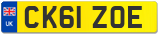 UK
CK61 ZOE